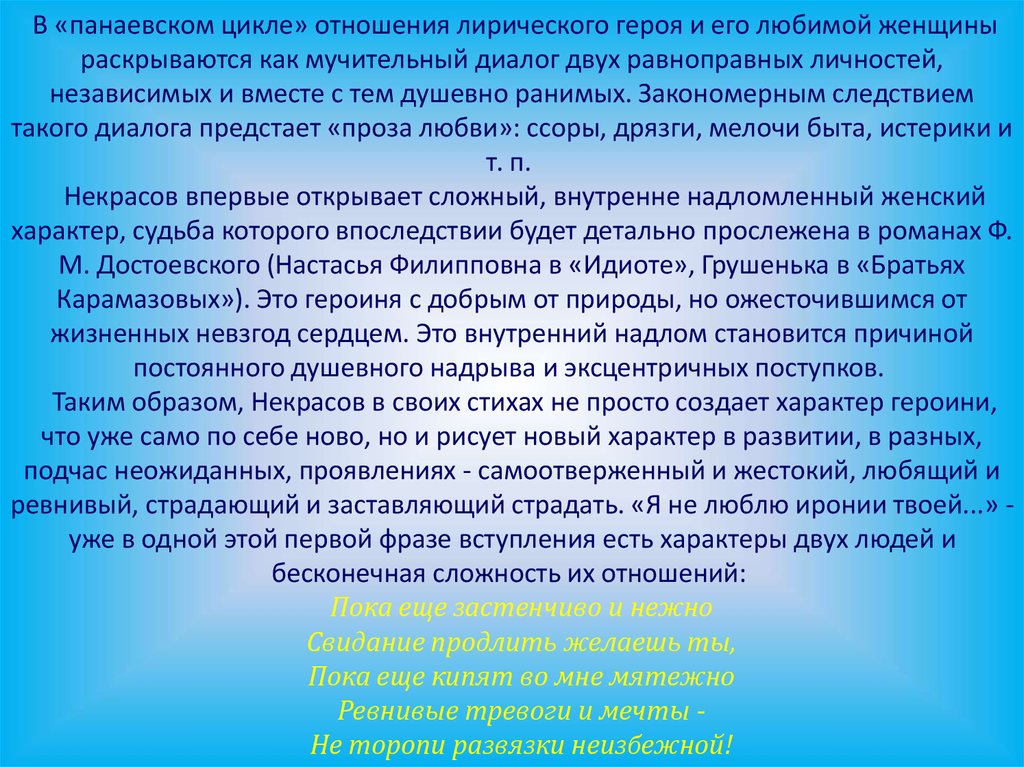 В «панаевском цикле» отношения лирического героя и его любимой женщины раскрываются как мучительный диалог двух равноправных личностей, независимых и вместе с тем душевно ранимых. Закономерным следствием такого диалога предстает «проза любви»: ссоры, дрязги, мелочи быта, истерики и т. п.

Некрасов впервые открывает сложный, внутренне надломленный женский характер, судьба которого впоследствии будет детально прослежена в романах Ф. М. Достоевского (Настасья Филипповна в «Идиоте», Грушенька в «Братьях Карамазовых»). Это героиня с добрым от природы, но ожесточившимся от жизненных невзгод сердцем. Это внутренний надлом становится причиной постоянного душевного надрыва и эксцентричных поступков.

Таким образом, Некрасов в своих стихах не просто создает характер героини, что уже само по себе ново, но и рисует новый характер в развитии, в разных, подчас неожиданных, проявлениях - самоотверженный и жестокий, любящий и ревнивый, страдающий и заставляющий страдать. «Я не люблю иронии твоей...» - уже в одной этой первой фразе вступления есть характеры двух людей и бесконечная сложность их отношений:

Пока еще застенчиво и нежно
Свидание продлить желаешь ты,
Пока еще кипят во мне мятежно
Ревнивые тревоги и мечты -
Не торопи развязки неизбежной!